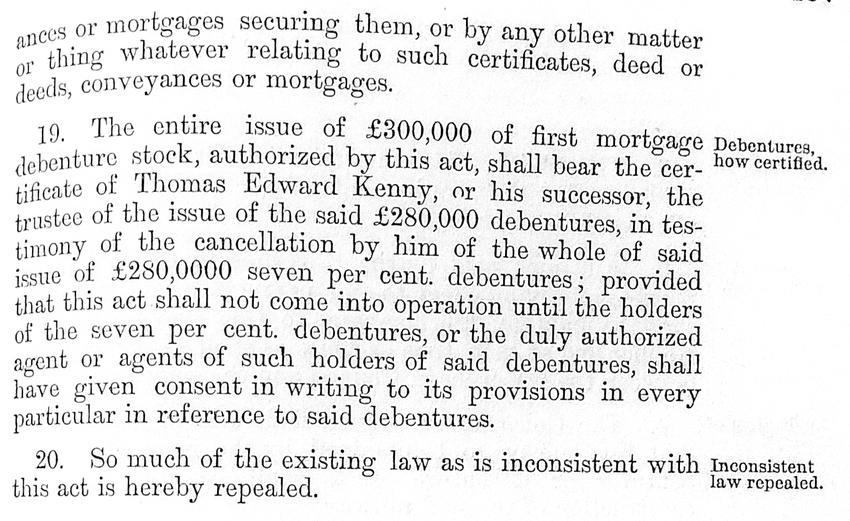 ances or mortgages securing them, or by any other matter or thing whatever relating to such certificates, deed or deeds, conveyances or mortgages.

19. The entire issue of £300,000 of first mortgage debenture stock, authorized by this act, shall bear the certificate of Thomas Edward Kenny, or his successor, the trustee of the issue of the said £280,000 debentures, in testimony of the cancellation by him of the whole of said issue of £280,0000 seven per cent. debentures; provided that this act shall not come into operation until the holders of the seven per cent. debentures, or the duly authorized agent or agents of such holders of said debentures, shall have given consent in writing to its provisions in every particular in reference to said debentures.

Debentures, how certified.

20. So much of the existing law as is inconsistent with this act is hereby repealed.

Inconsistent law repealed.